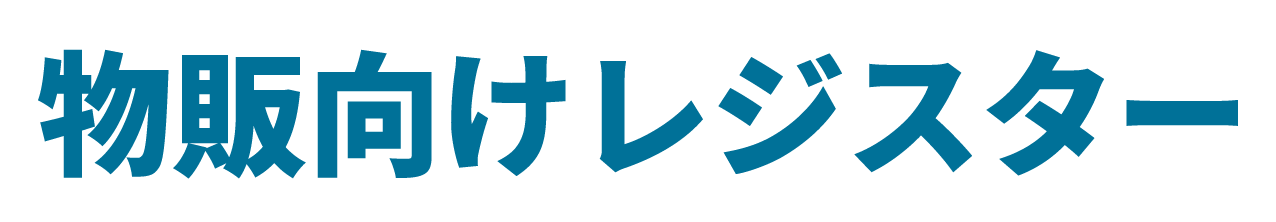 物販向けレジスター